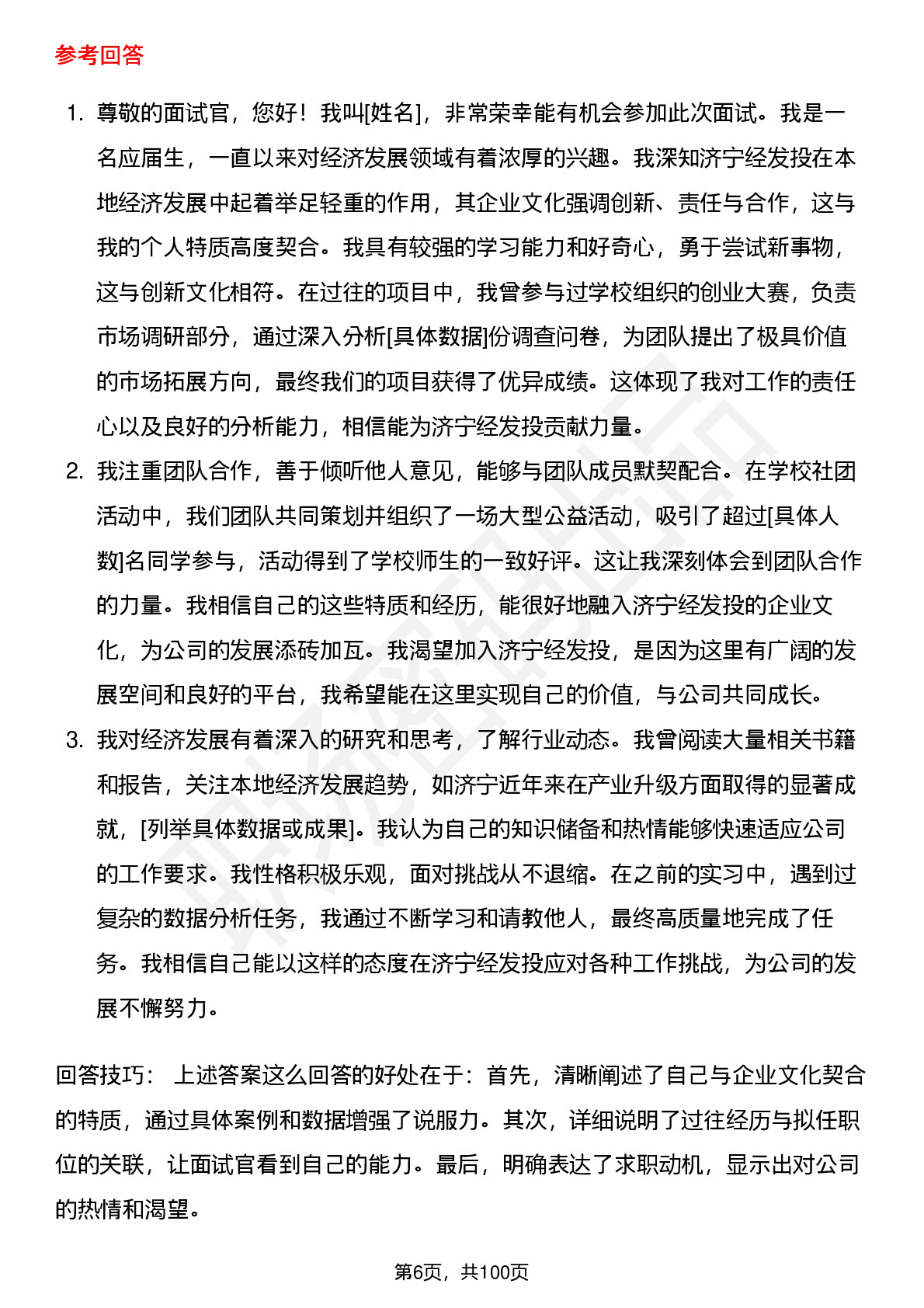 参考回答

1. 尊敬的面试官，您好！我叫[姓名]，非常荣幸能有机会参加此次面试。我是一名应届生，一直以来对经济发展领域有着浓厚的兴趣。我深知济宁经发投在本地经济发展中起着举足轻重的作用，其企业文化强调创新、责任与合作，这与我的个人特质高度契合。我具有较强的学习能力和好奇心，勇于尝试新事物，这与创新文化相符。在过往的项目中，我曾参与过学校组织的创业大赛，负责市场调研部分，通过深入分析[具体数据]份调查问卷，为团队提出了极具价值的市场拓展方向，最终我们的项目获得了优异成绩。这体现了我对工作的责任心以及良好的分析能力，相信能为济宁经发投贡献力量。
2. 我注重团队合作，善于倾听他人意见，能够与团队成员默契配合。在学校社团活动中，我们团队共同策划并组织了一场大型公益活动，吸引了超过[具体人数]名同学参与，活动得到了学校师生的一致好评。这让我深刻体会到团队合作的力量。我相信自己的这些特质和经历，能很好地融入济宁经发投的企业文化，为公司的发展添砖加瓦。我渴望加入济宁经发投，是因为这里有广阔的发展空间和良好的平台，我希望能在这里实现自己的价值，与公司共同成长。
3. 我对经济发展有着深入的研究和思考，了解行业动态。我曾阅读大量相关书籍和报告，关注本地经济发展趋势，如济宁近年来在产业升级方面取得的显著成就，[列举具体数据或成果]。我认为自己的知识储备和热情能够快速适应公司的工作要求。我性格积极乐观，面对挑战从不退缩。在之前的实习中，遇到过复杂的数据分析任务，我通过不断学习和请教他人，最终高质量地完成了任务。我相信自己能以这样的态度在济宁经发投应对各种工作挑战，为公司的发展不懈努力。

回答技巧： 上述答案这么回答的好处在于：首先，清晰阐述了自己与企业文化契合的特质，通过具体案例和数据增强了说服力。其次，详细说明了过往经历与拟任职位的关联，让面试官看到自己的能力。最后，明确表达了求职动机，显示出对公司的热情和渴望。

第6页，共100页